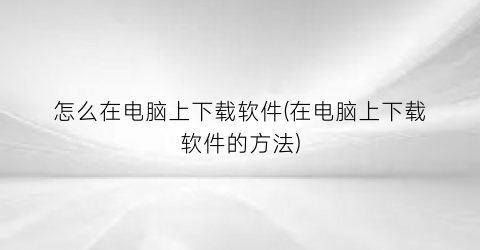 怎么在电脑上下载软件(在电脑上下载软件的方法)